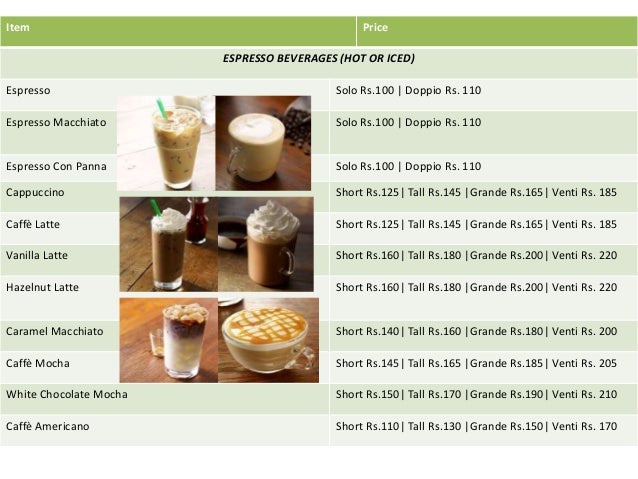 | Item | Price |
|---|---|
| ESPRESSO BEVERAGES (HOT OR ICED) | |
| Espresso | Solo Rs.100 \| Doppio Rs. 110 |
| Espresso Macchiato | Solo Rs.100 \| Doppio Rs. 110 |
| Espresso Con Panna | Solo Rs.100 \| Doppio Rs. 110 |
| Cappuccino | Short Rs.125 \| Tall Rs.145 \| Grande Rs.165 \| Venti Rs. 185 |
| Caffè Latte | Short Rs.125 \| Tall Rs.145 \| Grande Rs.165 \| Venti Rs. 185 |
| Vanilla Latte | Short Rs.160 \| Tall Rs.180 \| Grande Rs.200 \| Venti Rs. 220 |
| Hazelnut Latte | Short Rs.160 \| Tall Rs.180 \| Grande Rs.200 \| Venti Rs. 220 |
| Caramel Macchiato | Short Rs.140 \| Tall Rs.160 \| Grande Rs.180 \| Venti Rs. 200 |
| Caffè Mocha | Short Rs.145 \| Tall Rs.165 \| Grande Rs.185 \| Venti Rs. 205 |
| White Chocolate Mocha | Short Rs.150 \| Tall Rs.170 \| Grande Rs.190 \| Venti Rs. 210 |
| Caffè Americano | Short Rs.110 \| Tall Rs.130 \| Grande Rs.150 \| Venti Rs. 170 |